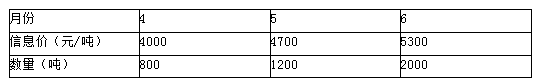 | 月份 | 4 | 5 | 6 |
|---|---|---|---|
| 信息价（元/吨） | 4000 | 4700 | 5300 |
| 数量（吨） | 800 | 1200 | 2000 |